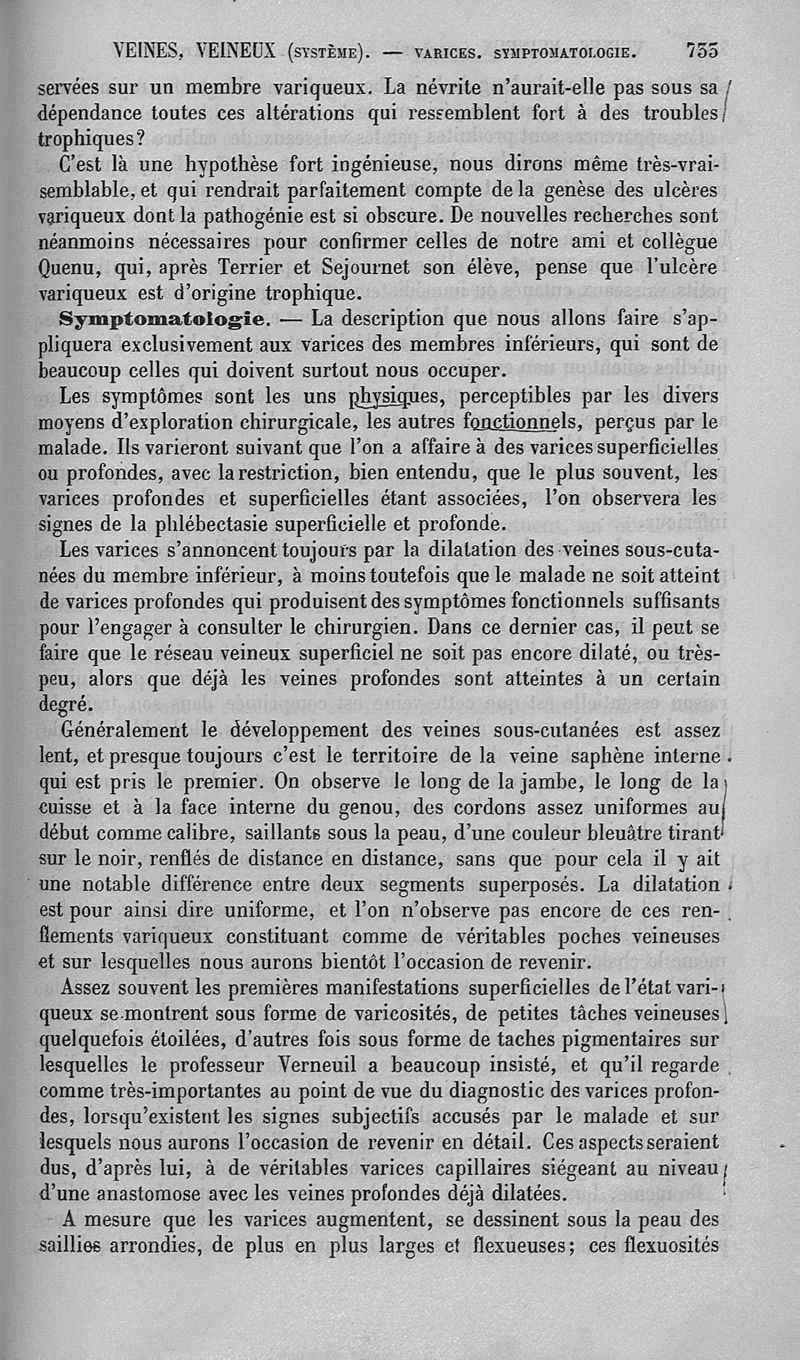 VEINES, VEINEUX (SYSTÈME). — VARICES. SYMPTOMATOLOGIE. 735

servées sur un membre variqueux. La névrite n'aurait-elle pas sous sa dépendance toutes ces altérations qui ressemblent fort à des troubles trophiques?

C'est là une hypothèse fort ingénieuse, nous dirons même très-vraisemblable, et qui rendrait parfaitement compte de la genèse des ulcères variqueux dont la pathogénie est si obscure. De nouvelles recherches sont néanmoins nécessaires pour confirmer celles de notre ami et collègue Quenu, qui, après Terrier et Sejournet son élève, pense que l'ulcère variqueux est d'origine trophique.

Symptomatologie. — La description que nous allons faire s'appliquera exclusivement aux varices des membres inférieurs, qui sont de beaucoup celles qui doivent surtout nous occuper.

Les symptômes sont les uns physiques, perceptibles par les divers moyens d'exploration chirurgicale, les autres fonctionnels, perçus par le malade. Ils varieront suivant que l'on a affaire à des varices superficielles ou profondes, avec la restriction, bien entendu, que le plus souvent, les varices profondes et superficielles étant associées, l'on observera les signes de la phlébectasie superficielle et profonde.

Les varices s'annoncent toujours par la dilatation des veines sous-cutanées du membre inférieur, à moins toutefois que le malade ne soit atteint de varices profondes qui produisent des symptômes fonctionnels suffisants pour l'engager à consulter le chirurgien. Dans ce dernier cas, il peut se faire que le réseau veineux superficiel ne soit pas encore dilaté, ou très-peu, alors que déjà les veines profondes sont atteintes à un certain degré.

Généralement le développement des veines sous-cutanées est assez lent, et presque toujours c'est le territoire de la veine saphène interne qui est pris le premier. On observe le long de la jambe, le long de la cuisse et à la face interne du genou, des cordons assez uniformes au début comme calibre, saillants sous la peau, d'une couleur bleuâtre tirant sur le noir, renflés de distance en distance, sans que pour cela il y ait une notable différence entre deux segments superposés. La dilatation est pour ainsi dire uniforme, et l'on n'observe pas encore de ces renflements variqueux constituant comme de véritables poches veineuses et sur lesquelles nous aurons bientôt l'occasion de revenir.

Assez souvent les premières manifestations superficielles de l'état variqueux se montrent sous forme de varicosités, de petites tâches veineuses quelquefois étoilées, d'autres fois sous forme de taches pigmentaires sur lesquelles le professeur Verneuil a beaucoup insisté, et qu'il regarde comme très-importantes au point de vue du diagnostic des varices profondes, lorsqu'existent les signes subjectifs accusés par le malade et sur lesquels nous aurons l'occasion de revenir en détail. Ces aspects seraient dus, d'après lui, à de véritables varices capillaires siégeant au niveau d'une anastomose avec les veines profondes déjà dilatées.

A mesure que les varices augmentent, se dessinent sous la peau des saillies arrondies, de plus en plus larges et flexueuses; ces flexuosités